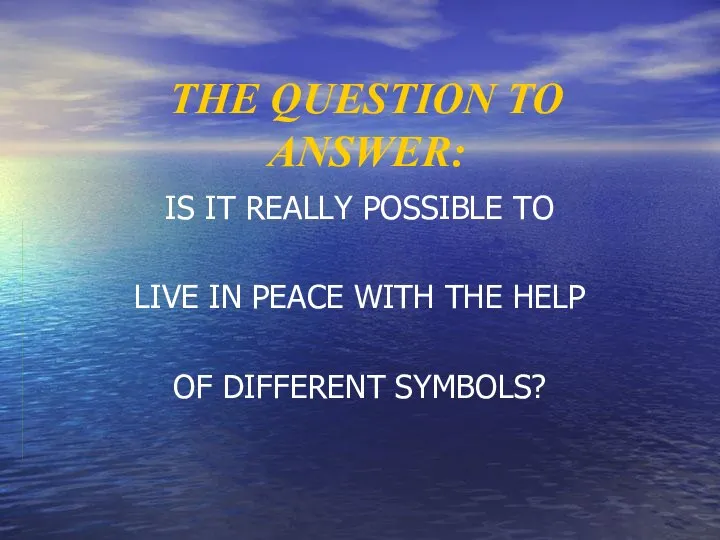 THE QUESTION TO ANSWER:

IS IT REALLY POSSIBLE TO

LIVE IN PEACE WITH THE HELP

OF DIFFERENT SYMBOLS?